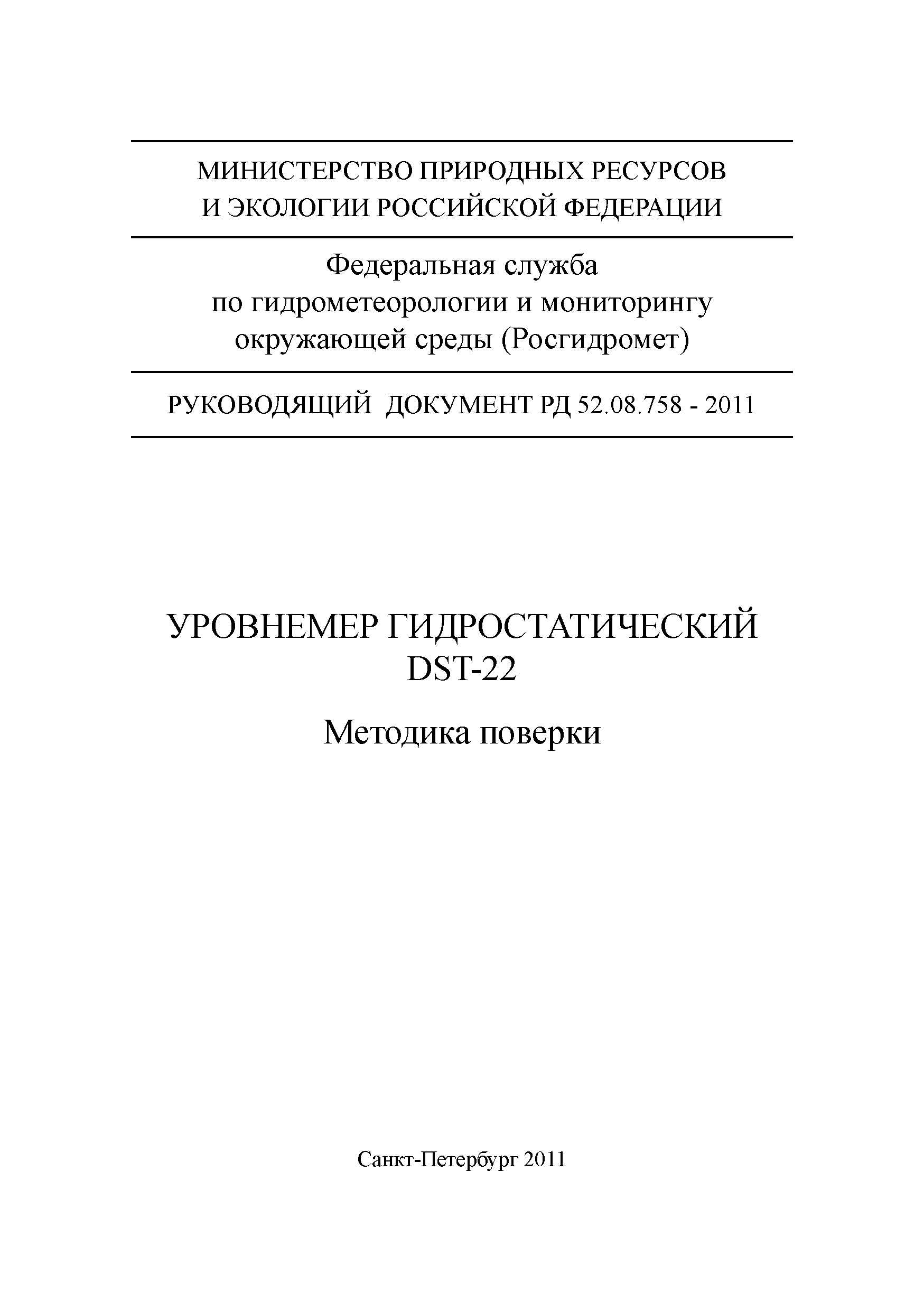 МИНИСТЕРСТВО ПРИРОДНЫХ РЕСУРСОВ И ЭКОЛОГИИ РОССИЙСКОЙ ФЕДЕРАЦИИ

Федеральная служба по гидрометеорологии и мониторингу окружающей среды (Росгидромет)

РУКОВОДЯЩИЙ ДОКУМЕНТ РД 52.08.758 - 2011

УРОВНЕМЕР ГИДРОСТАТИЧЕСКИЙ DST-22

Методика поверки

Санкт-Петербург 2011